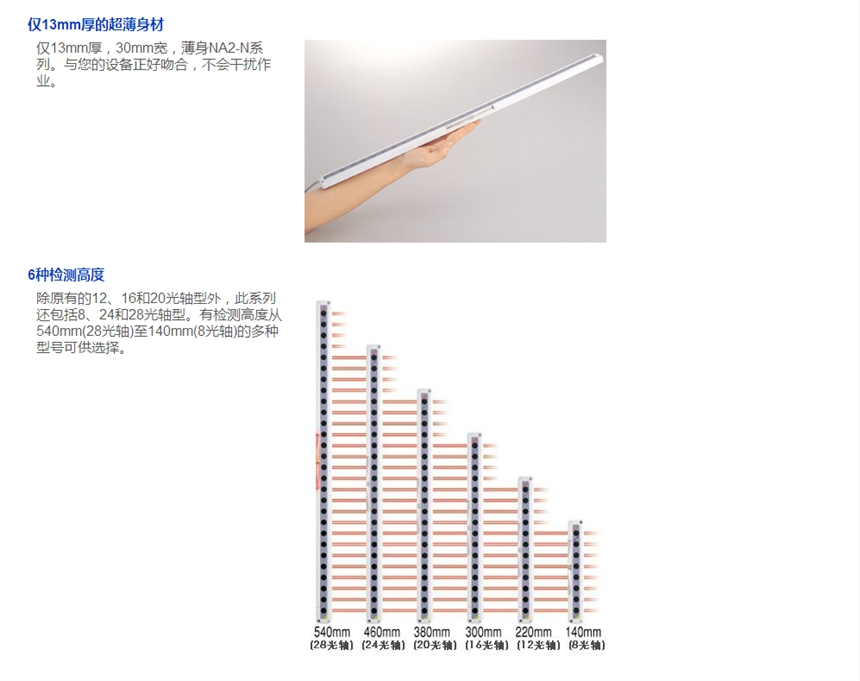 仅13mm厚的超薄身材

仅13mm厚，30mm宽，薄身NA2-N系列。与您的设备正好吻合，不会干扰作业。

6种检测高度

除原有的12、16和20光轴型外，此系列还包括8、24和28光轴型。有检测高度从540mm(28光轴)至140mm(8光轴)的多种型号可供选择。

540mm
(28光轴)
460mm
(24光轴)
380mm
(20光轴)
300mm
(16光轴)
220mm
(12光轴)
140mm
(8光轴)